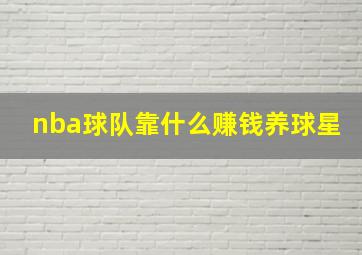 nba球队靠什么赚钱养球星